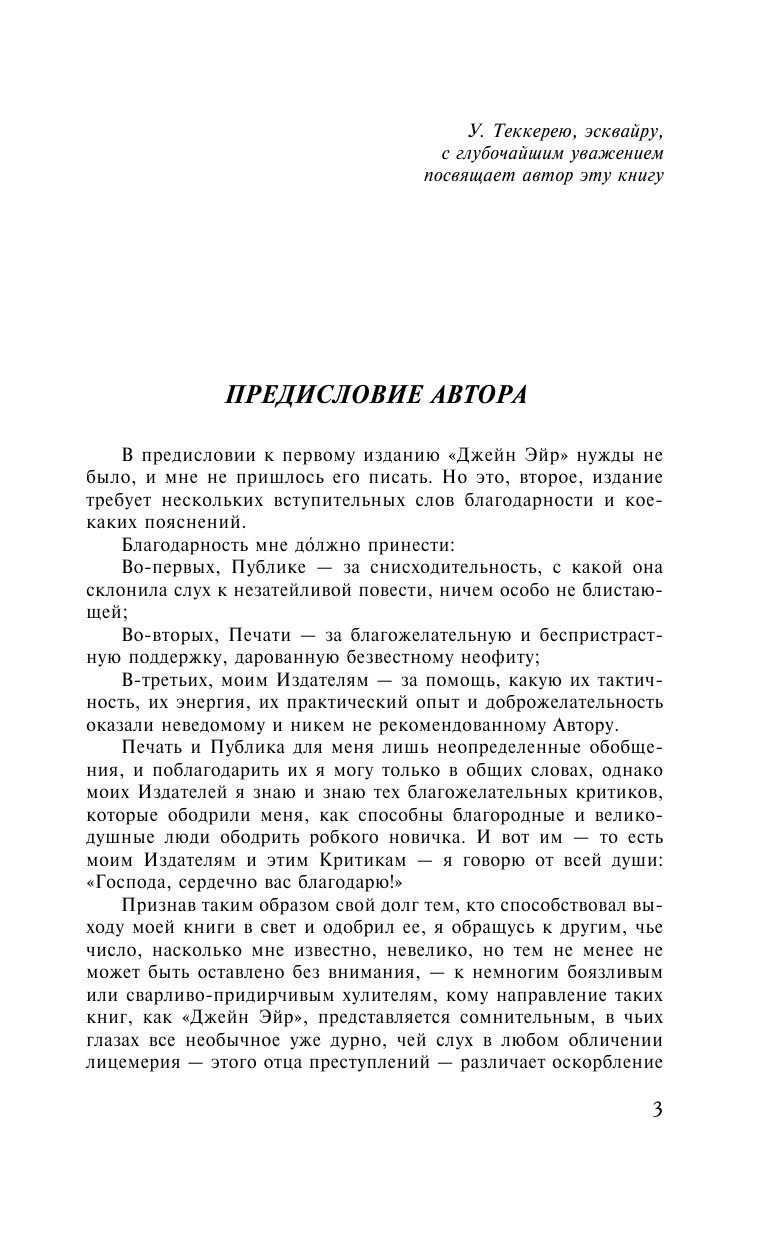 У. Теккерею, эсквайру,
с глубочайшим уважением
посвящает автор эту книгу

ПРЕДИСЛОВИЕ АВТОРА

В предисловии к первому изданию «Джейн Эйр» нужды не было, и мне не пришлось его писать. Но это, второе, издание требует нескольких вступительных слов благодарности и кое-каких пояснений.

Благодарность мне до́лжно принести:

Во-первых, Публике — за снисходительность, с какой она склонила слух к незатейливой повести, ничем особо не блистающей;

Во-вторых, Печати — за благожелательную и беспристрастную поддержку, дарованную безвестному неофиту;

В-третьих, моим Издателям — за помощь, какую их тактичность, их энергия, их практический опыт и доброжелательность оказали неведомому и никем не рекомендованному Автору.

Печать и Публика для меня лишь неопределенные обобщения, и поблагодарить их я могу только в общих словах, однако моих Издателей я знаю и знаю тех благожелательных критиков, которые ободрили меня, как способны благородные и великодушные люди ободрить робкого новичка. И вот им — то есть моим Издателям и этим Критикам — я говорю от всей души: «Господа, сердечно вас благодарю!»

Признав таким образом свой долг тем, кто способствовал выходу моей книги в свет и одобрил ее, я обращусь к другим, чье число, насколько мне известно, невелико, но тем не менее не может быть оставлено без внимания, — к немногим боязливым или сварливо-придирчивым хулителям, кому направление таких книг, как «Джейн Эйр», представляется сомнительным, в чьих глазах все необычное уже дурно, чей слух в любом обличении лицемерия — этого отца преступлений — различает оскорбление

3